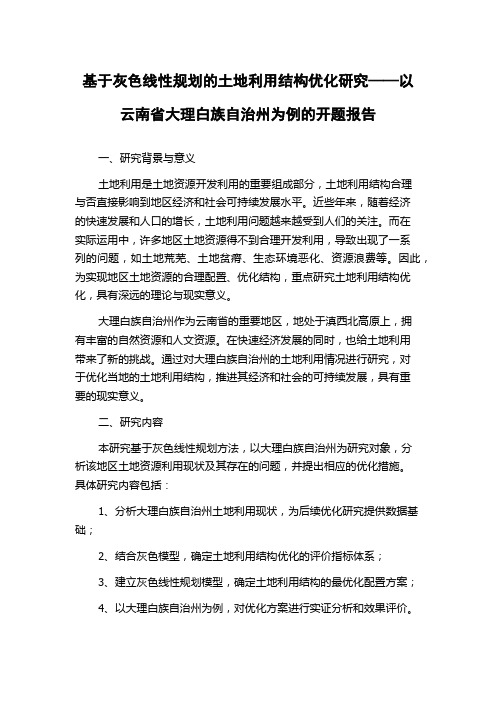 基于灰色线性规划的土地利用结构优化研究——以云南省大理白族自治州为例的开题报告

一、研究背景与意义

土地利用是土地资源开发利用的重要组成部分，土地利用结构合理与否直接影响到地区经济和社会可持续发展水平。近些年来，随着经济的快速发展和人口的增长，土地利用问题越来越受到人们的关注。而在实际运用中，许多地区土地资源得不到合理开发利用，导致出现了一系列的问题，如土地荒芜、土地贫瘠、生态环境恶化、资源浪费等。因此，为实现地区土地资源的合理配置、优化结构，重点研究土地利用结构优化，具有深远的理论与现实意义。

大理白族自治州作为云南省的重要地区，地处于滇西北高原上，拥有丰富的自然资源和人文资源。在快速经济发展的同时，也给土地利用带来了新的挑战。通过对大理白族自治州的土地利用情况进行研究，对于优化当地的土地利用结构，推进其经济和社会的可持续发展，具有重要的现实意义。

二、研究内容

本研究基于灰色线性规划方法，以大理白族自治州为研究对象，分析该地区土地资源利用现状及其存在的问题，并提出相应的优化措施。具体研究内容包括：

1、分析大理白族自治州土地利用现状，为后续优化研究提供数据基础；

2、结合灰色模型，确定土地利用结构优化的评价指标体系；

3、建立灰色线性规划模型，确定土地利用结构的最优化配置方案；

4、以大理白族自治州为例，对优化方案进行实证分析和效果评价。